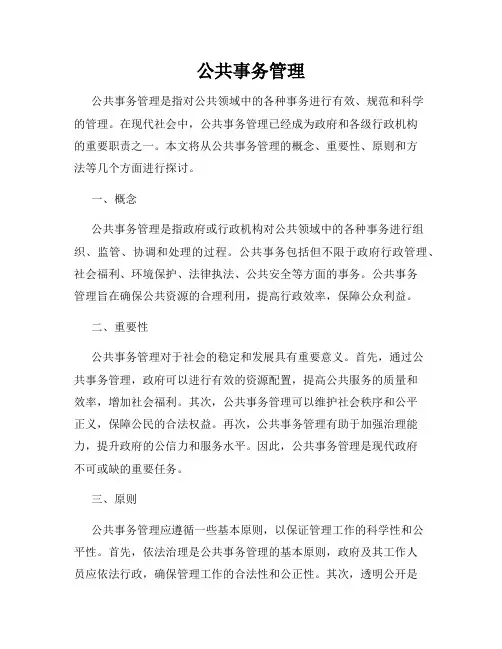 公共事务管理

公共事务管理是指对公共领域中的各种事务进行有效、规范和科学的管理。在现代社会中，公共事务管理已经成为政府和各级行政机构的重要职责之一。本文将从公共事务管理的概念、重要性、原则和方法等几个方面进行探讨。

一、概念

公共事务管理是指政府或行政机构对公共领域中的各种事务进行组织、监管、协调和处理的过程。公共事务包括但不限于政府行政管理、社会福利、环境保护、法律执法、公共安全等方面的事务。公共事务管理旨在确保公共资源的合理利用，提高行政效率，保障公众利益。

二、重要性

公共事务管理对于社会的稳定和发展具有重要意义。首先，通过公共事务管理，政府可以进行有效的资源配置，提高公共服务的质量和效率，增加社会福利。其次，公共事务管理可以维护社会秩序和公平正义，保障公民的合法权益。再次，公共事务管理有助于加强治理能力，提升政府的公信力和服务水平。因此，公共事务管理是现代政府不可或缺的重要任务。

三、原则

公共事务管理应遵循一些基本原则，以保证管理工作的科学性和公平性。首先，依法治理是公共事务管理的基本原则，政府及其工作人员应依法行政，确保管理工作的合法性和公正性。其次，透明公开是